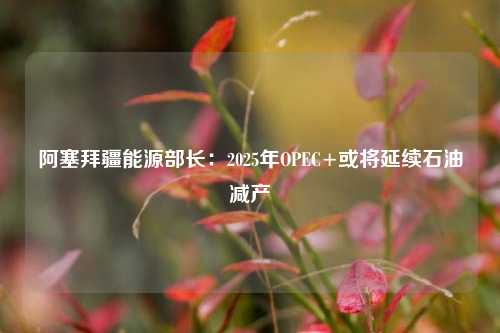 阿塞拜疆能源部长：2025年OPEC+或将延续石油减产